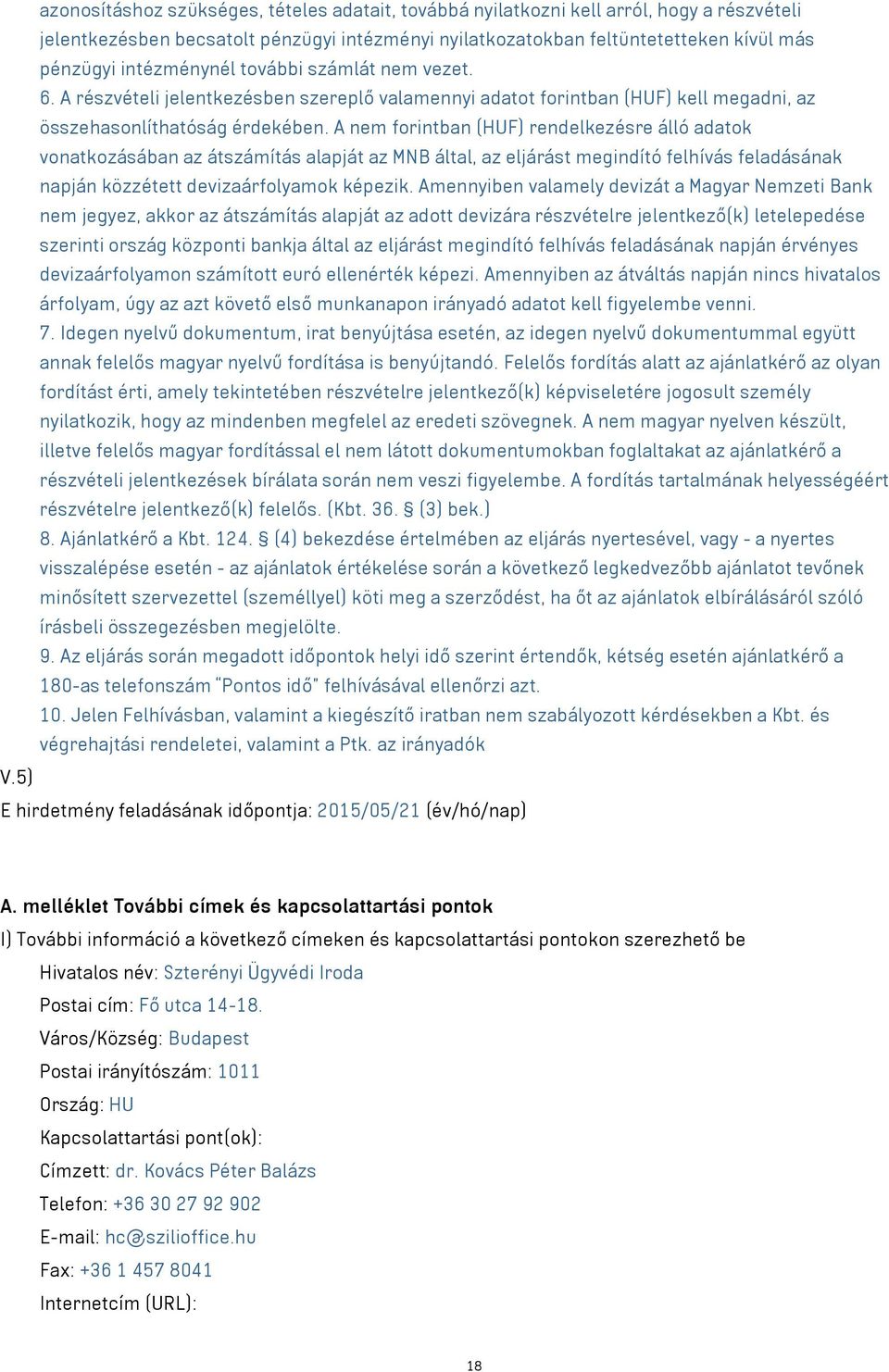 azonosításhoz szükséges, tételes adatait, továbbá nyilatkozni kell arról, hogy a részvételi jelentkezésben becsatolt pénzügyi intézményi nyilatkozatokban feltüntetetteken kívül más pénzügyi intézménynél további számlát nem vezet.

6. A részvételi jelentkezésben szereplő valamennyi adatot forintban (HUF) kell megadni, az összehasonlíthatóság érdekében. A nem forintban (HUF) rendelkezésre álló adatok vonatkozásában az átszámítás alapját az MNB által, az eljárást megindító felhívás feladásának napján közzétett devizaárfolyamok képezik. Amennyiben valamely devizát a Magyar Nemzeti Bank nem jegyez, akkor az átszámítás alapját az adott devizára részvételre jelentkező(k) letelepedése szerinti ország központi bankja által az eljárást megindító felhívás feladásának napján érvényes devizaárfolyamon számított euró ellenérték képezi. Amennyiben az átváltás napján nincs hivatalos árfolyam, úgy az azt követő első munkanapon irányadó adatot kell figyelembe venni.

7. Idegen nyelvű dokumentum, irat benyújtása esetén, az idegen nyelvű dokumentummal együtt annak felelős magyar nyelvű fordítása is benyújtandó. Felelős fordítás alatt az ajánlatkérő az olyan fordítást érti, amely tekintetében részvételre jelentkező(k) képviseletére jogosult személy nyilatkozik, hogy az mindenben megfelel az eredeti szövegnek. A nem magyar nyelven készült, illetve felelős magyar fordítással el nem látott dokumentumokban foglaltakat az ajánlatkérő a részvételi jelentkezések bírálata során nem veszi figyelembe. A fordítás tartalmának helyességéért részvételre jelentkező(k) felelős. (Kbt. 36. § (3) bek.)

8. Ajánlatkérő a Kbt. 124. § (4) bekezdése értelmében az eljárás nyertesével, vagy - a nyertes visszalépése esetén - az ajánlatok értékelése során a következő legkedvezőbb ajánlatot tevőnek minősített szervezettel (személlyel) köti meg a szerződést, ha őt az ajánlatok elbírálásáról szóló írásbeli összegezésben megjelölte.

9. Az eljárás során megadott időpontok helyi idő szerint értendők, kétség esetén ajánlatkérő a 180-as telefonszám "Pontos idő" felhívásával ellenőrzi azt.

10. Jelen Felhívásban, valamint a kiegészítő iratban nem szabályozott kérdésekben a Kbt. és végrehajtási rendeletei, valamint a Ptk. az irányadók

V.5)

E hirdetmény feladásának időpontja: 2015/05/21 (év/hó/nap)

A. melléklet További címek és kapcsolattartási pontok

I) További információ a következő címeken és kapcsolattartási pontokon szerezhető be

Hivatalos név: Szterényi Ügyvédi Iroda

Postai cím: Fő utca 14-18.

Város/Község: Budapest

Postai irányítószám: 1011

Ország: HU

Kapcsolattartási pont(ok):

Címzett: dr. Kovács Péter Balázs

Telefon: +36 30 27 92 902

E-mail: hc@szilioffice.hu

Fax: +36 1 457 8041

Internetcím (URL):

18